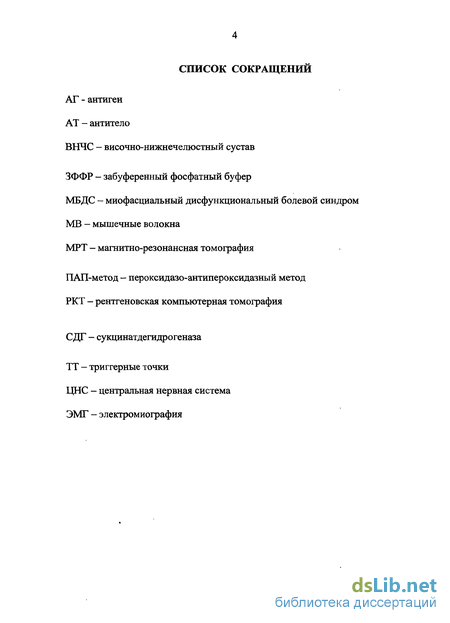 4

СПИСОК СОКРАЩЕНИЙ

АГ - антиген

АТ – антитело

ВНЧС – височно-нижнечелюстный сустав

ЗФФР – забуференный фосфатный буфер

МБДС – миофасциальный дисфункциональный болевой синдром

МВ – мышечные волокна

МРТ – магнитно-резонансная томография

ПАП-метод – пероксидазо-антипероксидазный метод

РКТ – рентгеновская компьютерная томография

СДГ – сукцинатдегидрогеназа

ТТ – триггерные точки

ЦНС – центральная нервная система

ЭМГ – электромиография

dsLib.net
библиотека диссертаций